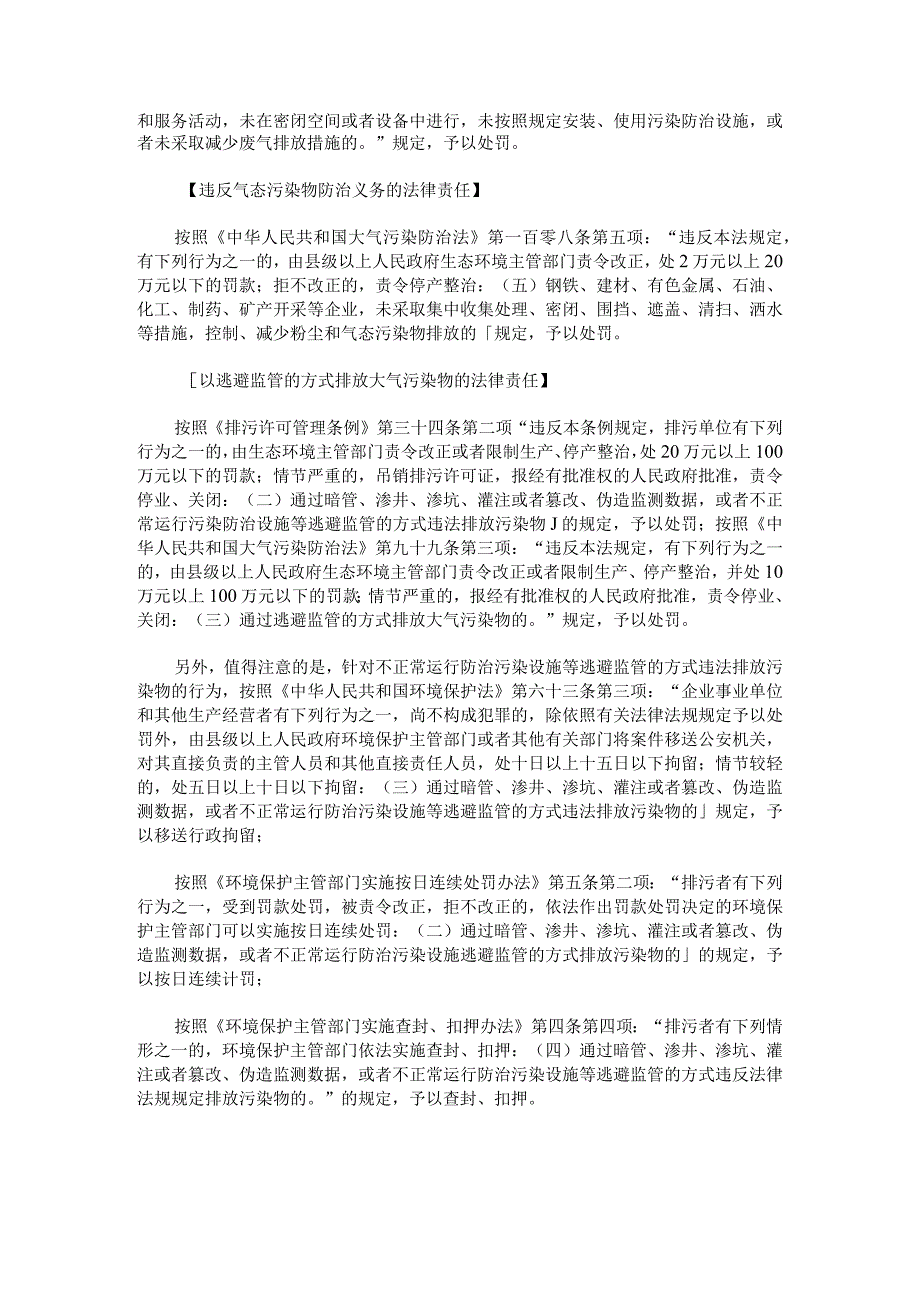 和服务活动，未在密闭空间或者设备中进行，未按照规定安装、使用污染防治设施，或者未采取减少废气排放措施的。”规定，予以处罚。

【违反气态污染物防治义务的法律责任】

按照《中华人民共和国大气污染防治法》第一百零八条第五项：“违反本法规定，有下列行为之一的，由县级以上人民政府生态环境主管部门责令改正，处2万元以上20万元以下的罚款；拒不改正的，责令停产整治：（五）钢铁、建材、有色金属、石油、化工、制药、矿产开采等企业，未采取集中收集处理、密闭、围挡、遮盖、清扫、洒水等措施，控制、减少粉尘和气态污染物排放的「规定，予以处罚。

［以逃避监管的方式排放大气污染物的法律责任】

按照《排污许可管理条例》第三十四条第二项“违反本条例规定，排污单位有下列行为之一的，由生态环境主管部门责令改正或者限制生产、停产整治，处20万元以上100万元以下的罚款；情节严重的，吊销排污许可证，报经有批准权的人民政府批准，责令停业、关闭：（二）通过暗管、渗井、渗坑、灌注或者篡改、伪造监测数据，或者不正常运行污染防治设施等逃避监管的方式违法排放污染物J的规定，予以处罚；按照《中华人民共和国大气污染防治法》第九十九条第三项：“违反本法规定，有下列行为之一的，由县级以上人民政府生态环境主管部门责令改正或者限制生产、停产整治，并处10万元以上100万元以下的罚款；情节严重的，报经有批准权的人民政府批准，责令停业、关闭：（三）通过逃避监管的方式排放大气污染物的。”规定，予以处罚。

另外，值得注意的是，针对不正常运行防治污染设施等逃避监管的方式违法排放污染物的行为，按照《中华人民共和国环境保护法》第六十三条第三项：“企业事业单位和其他生产经营者有下列行为之一，尚不构成犯罪的，除依照有关法律法规规定予以处罚外，由县级以上人民政府环境保护主管部门或者其他有关部门将案件移送公安机关，对其直接负责的主管人员和其他直接责任人员，处十日以上十五日以下拘留；情节较轻的，处五日以上十日以下拘留：（三）通过暗管、渗井、渗坑、灌注或者篡改、伪造监测数据，或者不正常运行防治污染设施等逃避监管的方式违法排放污染物的」规定，予以移送行政拘留；

按照《环境保护主管部门实施按日连续处罚办法》第五条第二项：“排污者有下列行为之一，受到罚款处罚，被责令改正，拒不改正的，依法作出罚款处罚决定的环境保护主管部门可以实施按日连续处罚：（二）通过暗管、渗井、渗坑、灌注或者篡改、伪造监测数据，或者不正常运行防治污染设施逃避监管的方式排放污染物的」的规定，予以按日连续计罚；

按照《环境保护主管部门实施查封、扣押办法》第四条第四项：“排污者有下列情形之一的，环境保护主管部门依法实施查封、扣押：（四）通过暗管、渗井、渗坑、灌注或者篡改、伪造监测数据，或者不正常运行防治污染设施等逃避监管的方式违反法律法规规定排放污染物的。”的规定，予以查封、扣押。